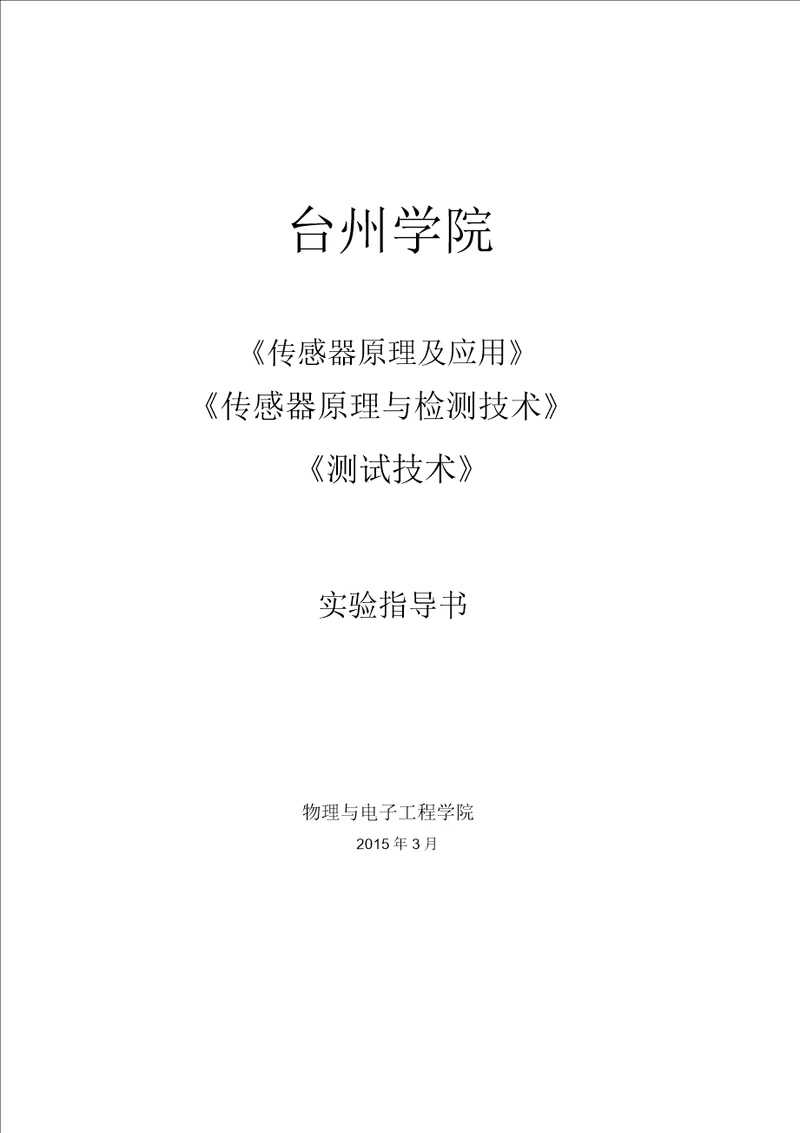 台州学院

《传感器原理及应用》
《传感器原理与检测技术》
《测试技术》

实验指导书

物理与电子工程学院
2015 年 3 月